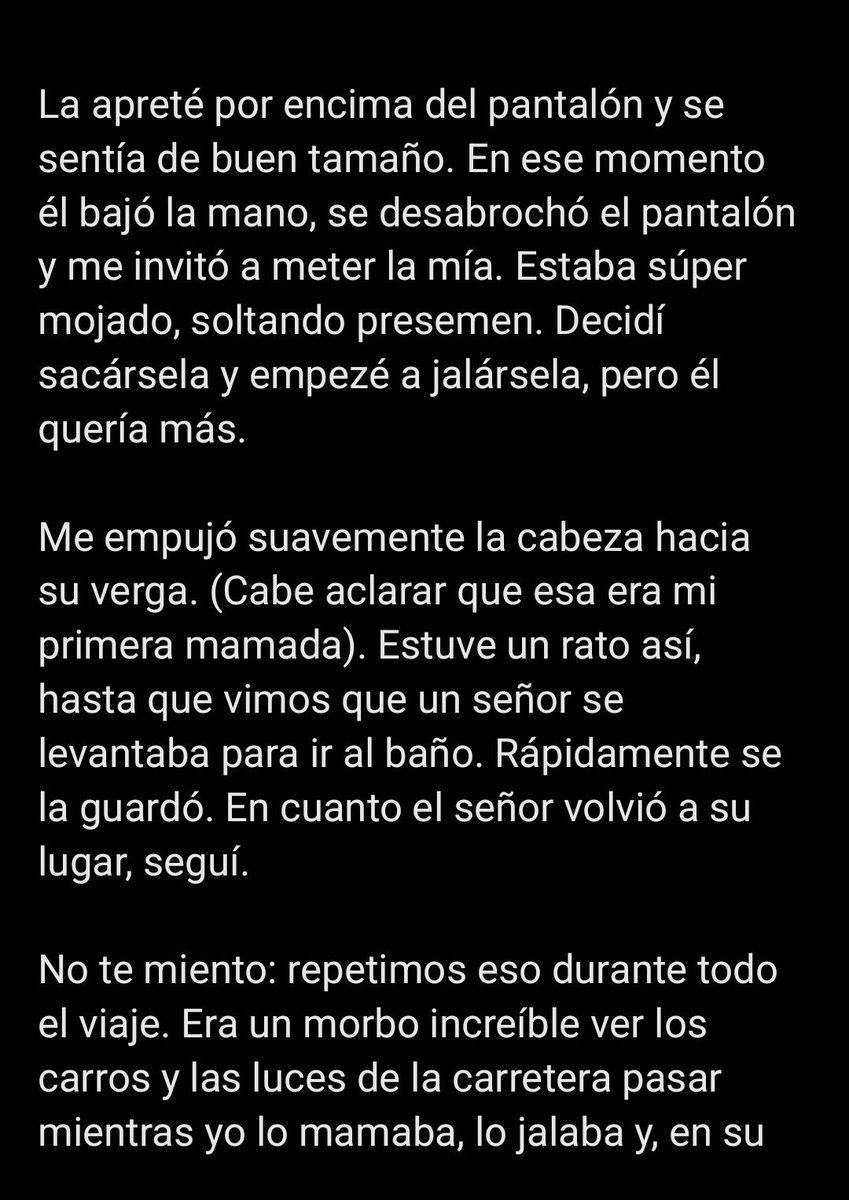 La apreté por encima del pantalón y se sentía de buen tamaño. En ese momento él bajó la mano, se desabrochó el pantalón y me invitó a meter la mía. Estaba súper mojado, soltando presemen. Decidí sacársela y empezé a jalársela, pero él quería más.

Me empujó suavemente la cabeza hacia su verga. (Cabe aclarar que esa era mi primera mamada). Estuve un rato así, hasta que vimos que un señor se levantaba para ir al baño. Rápidamente se la guardó. En cuanto el señor volvió a su lugar, seguí.

No te miento: repetimos eso durante todo el viaje. Era un morbo increíble ver los carros y las luces de la carretera pasar mientras yo lo mamaba, lo jalaba y, en su